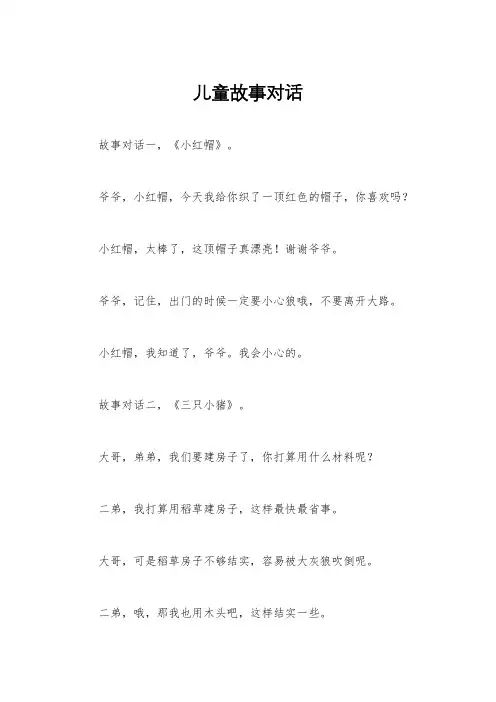 儿童故事对话

故事对话一，《小红帽》。

爷爷，小红帽，今天我给你织了一顶红色的帽子，你喜欢吗？

小红帽，太棒了，这顶帽子真漂亮！谢谢爷爷。

爷爷，记住，出门的时候一定要小心狼哦，不要离开大路。

小红帽，我知道了，爷爷。我会小心的。

故事对话二，《三只小猪》。

大哥，弟弟，我们要建房子了，你打算用什么材料呢？

二弟，我打算用稻草建房子，这样最快最省事。

大哥，可是稻草房子不够结实，容易被大灰狼吹倒呢。

二弟，哦，那我也用木头吧，这样结实一些。